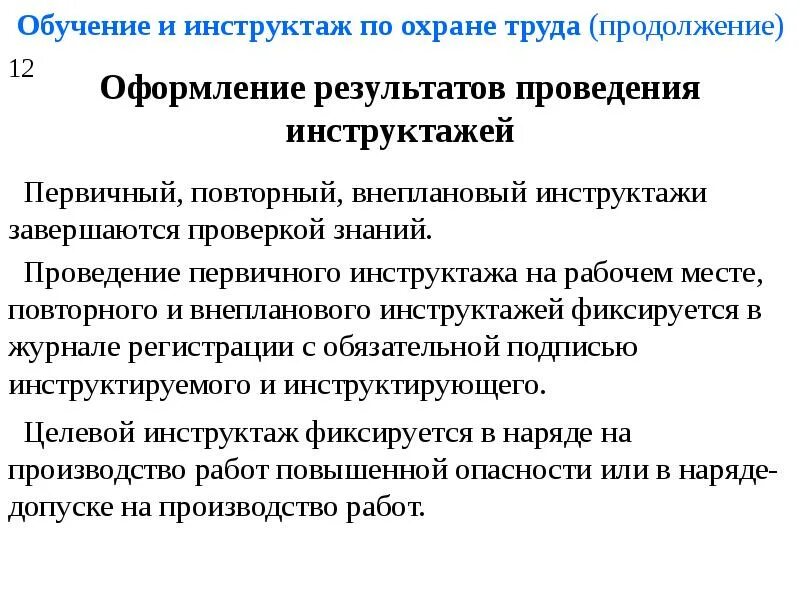 Обучение и инструктаж по охране труда (продолжение)

12

Оформление результатов проведения инструктажей

Первичный, повторный, внеплановый инструктажи завершаются проверкой знаний.

Проведение первичного инструктажа на рабочем месте, повторного и внепланового инструктажей фиксируется в журнале регистрации с обязательной подписью инструктируемого и инструктирующего.

Целевой инструктаж фиксируется в наряде на производство работ повышенной опасности или в наряде-допуске на производство работ.